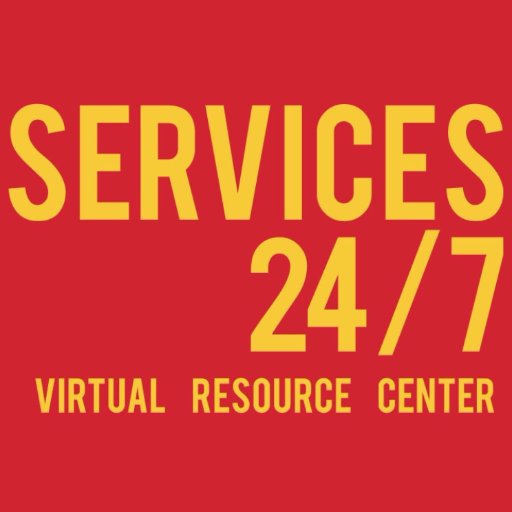 SERVICES
24/7
VIRTUAL RESOURCE CENTER